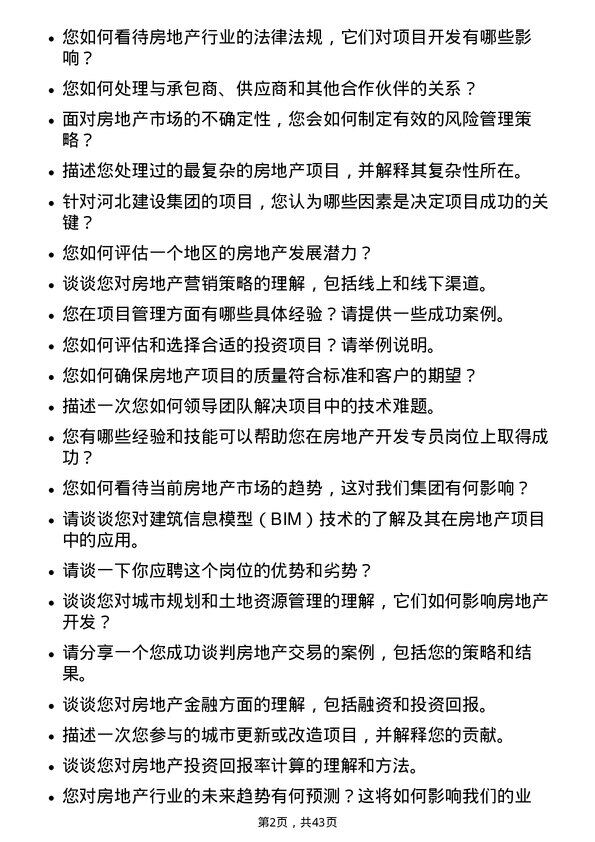 • 您如何看待房地产行业的法律法规，它们对项目开发有哪些影响？

• 您如何处理与承包商、供应商和其他合作伙伴的关系？

• 面对房地产市场的不确定性，您会如何制定有效的风险管理策略？

• 描述您处理过的最复杂的房地产项目，并解释其复杂性所在。

• 针对河北建设集团的项目，您认为哪些因素是决定项目成功的关键？

• 您如何评估一个地区的房地产发展潜力？

• 谈谈您对房地产营销策略的理解，包括线上和线下渠道。

• 您在项目管理方面有哪些具体经验？请提供一些成功案例。

• 您如何评估和选择合适的投资项目？请举例说明。

• 您如何确保房地产项目的质量符合标准和客户的期望？

• 描述一次您如何领导团队解决项目中的技术难题。

• 您有哪些经验和技能可以帮助您在房地产开发专员岗位上取得成功？

• 您如何看待当前房地产市场的趋势，这对我们集团有何影响？

• 请谈谈您对建筑信息模型（BIM）技术的了解及其在房地产项目中的应用。

• 请谈一下你应聘这个岗位的优势和劣势？

• 谈谈您对城市规划和土地资源管理的理解，它们如何影响房地产开发？

• 请分享一个您成功谈判房地产交易的案例，包括您的策略和结果。

• 谈谈您对房地产金融方面的理解，包括融资和投资回报。

• 描述一次您参与的城市更新或改造项目，并解释您的贡献。

• 谈谈您对房地产投资回报率计算的理解和方法。

• 您对房地产行业的未来趋势有何预测？这将如何影响我们的业

第2页，共43页